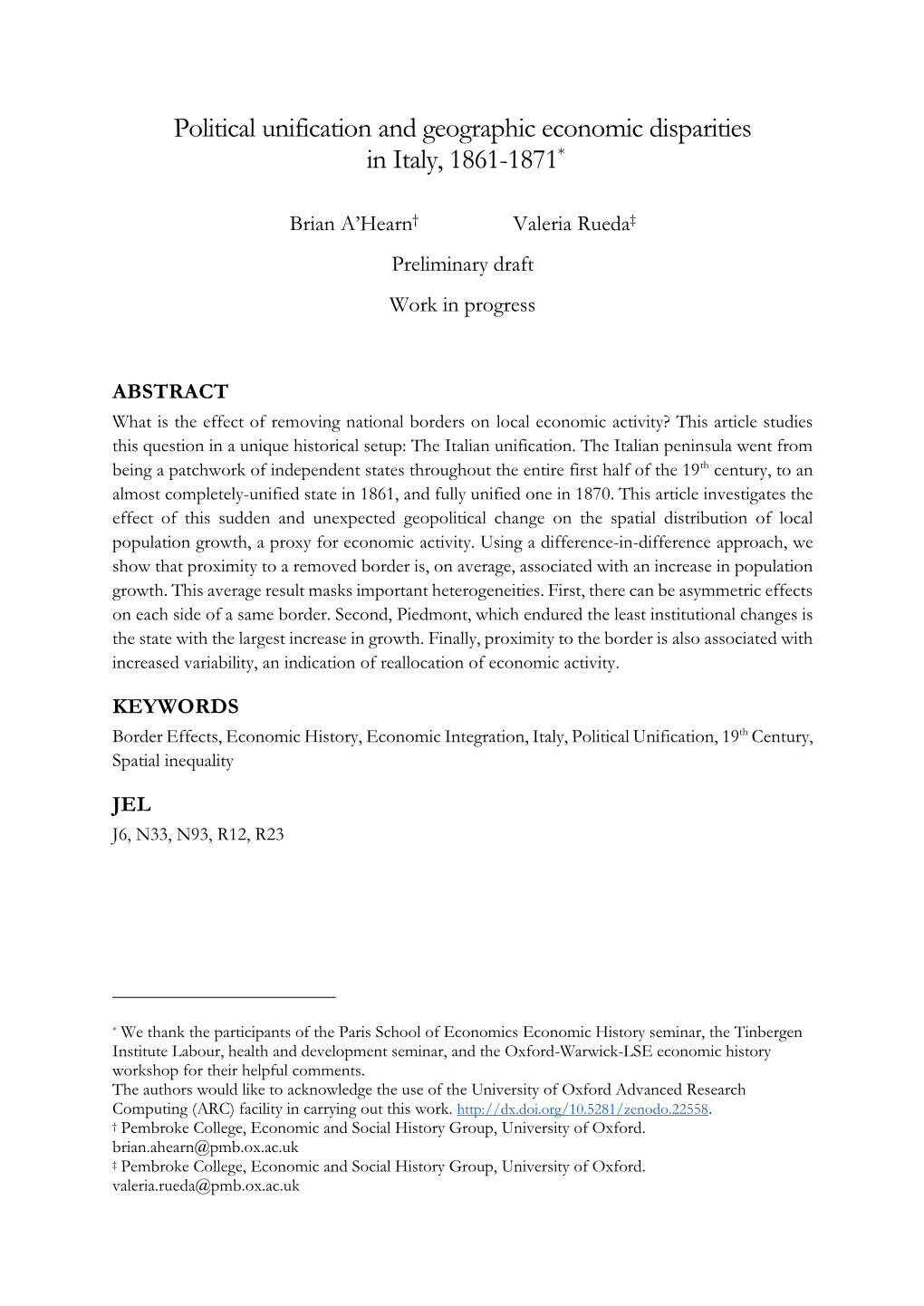 Political unification and geographic economic disparities in Italy, 1861-1871*

Brian A'Hearn† Valeria Rueda‡

Preliminary draft

Work in progress

ABSTRACT

What is the effect of removing national borders on local economic activity? This article studies this question in a unique historical setup: The Italian unification. The Italian peninsula went from being a patchwork of independent states throughout the entire first half of the 19th century, to an almost completely-unified state in 1861, and fully unified one in 1870. This article investigates the effect of this sudden and unexpected geopolitical change on the spatial distribution of local population growth, a proxy for economic activity. Using a difference-in-difference approach, we show that proximity to a removed border is, on average, associated with an increase in population growth. This average result masks important heterogeneities. First, there can be asymmetric effects on each side of a same border. Second, Piedmont, which endured the least institutional changes is the state with the largest increase in growth. Finally, proximity to the border is also associated with increased variability, an indication of reallocation of economic activity.

KEYWORDS

Border Effects, Economic History, Economic Integration, Italy, Political Unification, 19th Century, Spatial inequality

JEL

J6, N33, N93, R12, R23

* We thank the participants of the Paris School of Economics Economic History seminar, the Tinbergen Institute Labour, health and development seminar, and the Oxford-Warwick-LSE economic history workshop for their helpful comments.
The authors would like to acknowledge the use of the University of Oxford Advanced Research Computing (ARC) facility in carrying out this work. http://dx.doi.org/10.5281/zenodo.22558.
† Pembroke College, Economic and Social History Group, University of Oxford. brian.ahearn@pmb.ox.ac.uk
‡ Pembroke College, Economic and Social History Group, University of Oxford. valeria.rueda@pmb.ox.ac.uk